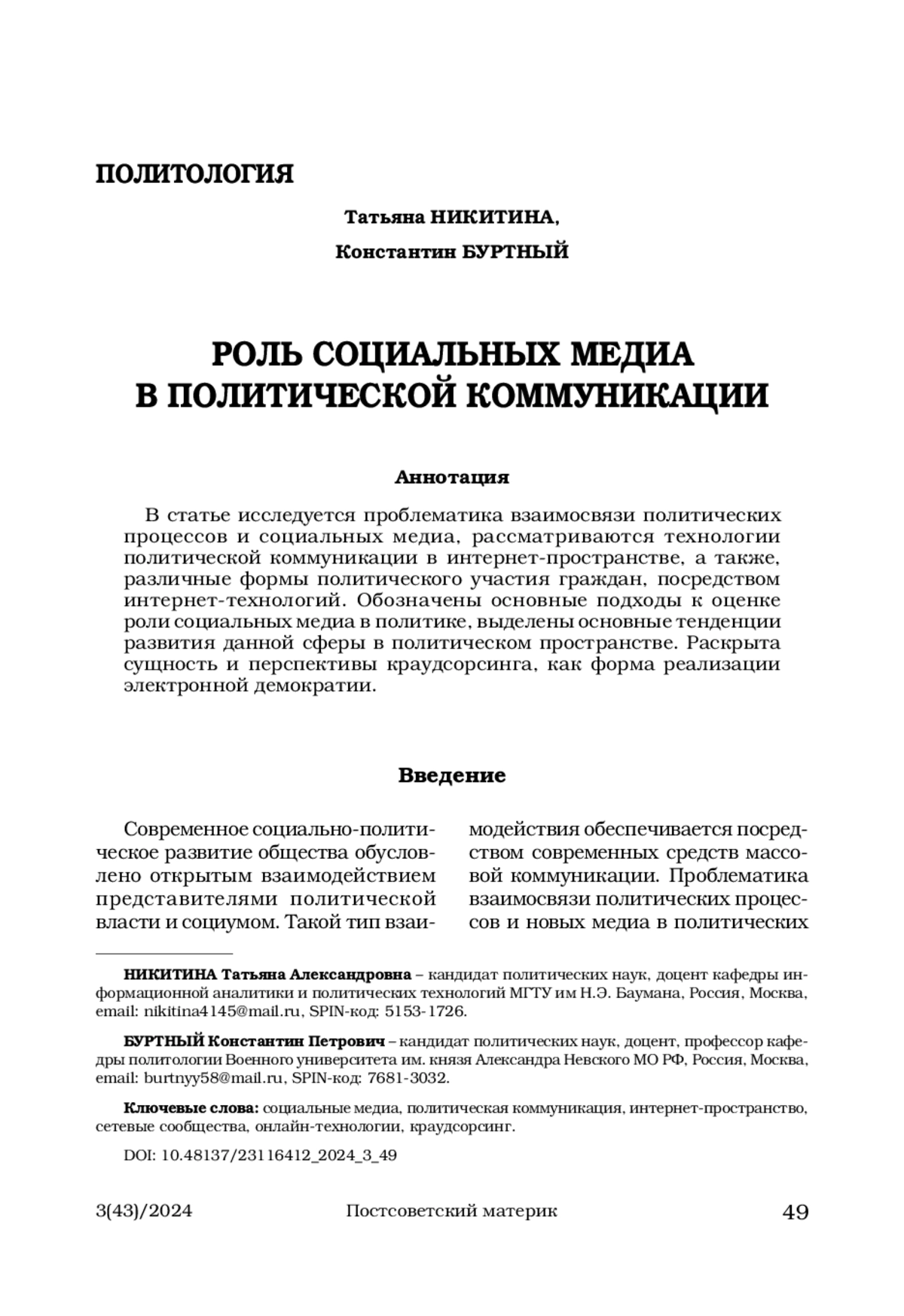 ПОЛИТОЛОГИЯ

Татьяна НИКИТИНА,

Константин БУРТНЫЙ

РОЛЬ СОЦИАЛЬНЫХ МЕДИА В ПОЛИТИЧЕСКОЙ КОММУНИКАЦИИ

Аннотация

В статье исследуется проблематика взаимосвязи политических процессов и социальных медиа, рассматриваются технологии политической коммуникации в интернет-пространстве, а также, различные формы политического участия граждан, посредством интернет-технологий. Обозначены основные подходы к оценке роли социальных медиа в политике, выделены основные тенденции развития данной сферы в политическом пространстве. Раскрыта сущность и перспективы краудсорсинга, как форма реализации электронной демократии.

Введение

Современное социально-политическое развитие общества обусловлено открытым взаимодействием представителями политической власти и социумом. Такой тип взаимодействия обеспечивается посредством современных средств массовой коммуникации. Проблематика взаимосвязи политических процессов и новых медиа в политических

НИКИТИНА Татьяна Александровна – кандидат политических наук, доцент кафедры информационной аналитики и политических технологий МГТУ им Н.Э. Баумана, Россия, Москва, email: nikitina4145@mail.ru, SPIN-код: 5153-1726.

БУРТНЫЙ Константин Петрович – кандидат политических наук, доцент, профессор кафедры политологии Военного университета им. князя Александра Невского МО РФ, Россия, Москва, email: burtnyy58@mail.ru, SPIN-код: 7681-3032.

Ключевые слова: социальные медиа, политическая коммуникация, интернет-пространство, сетевые сообщества, онлайн-технологии, краудсорсинг.

DOI: 10.48137/23116412_2024_3_49

3(43)/2024 Постсоветский материк 49